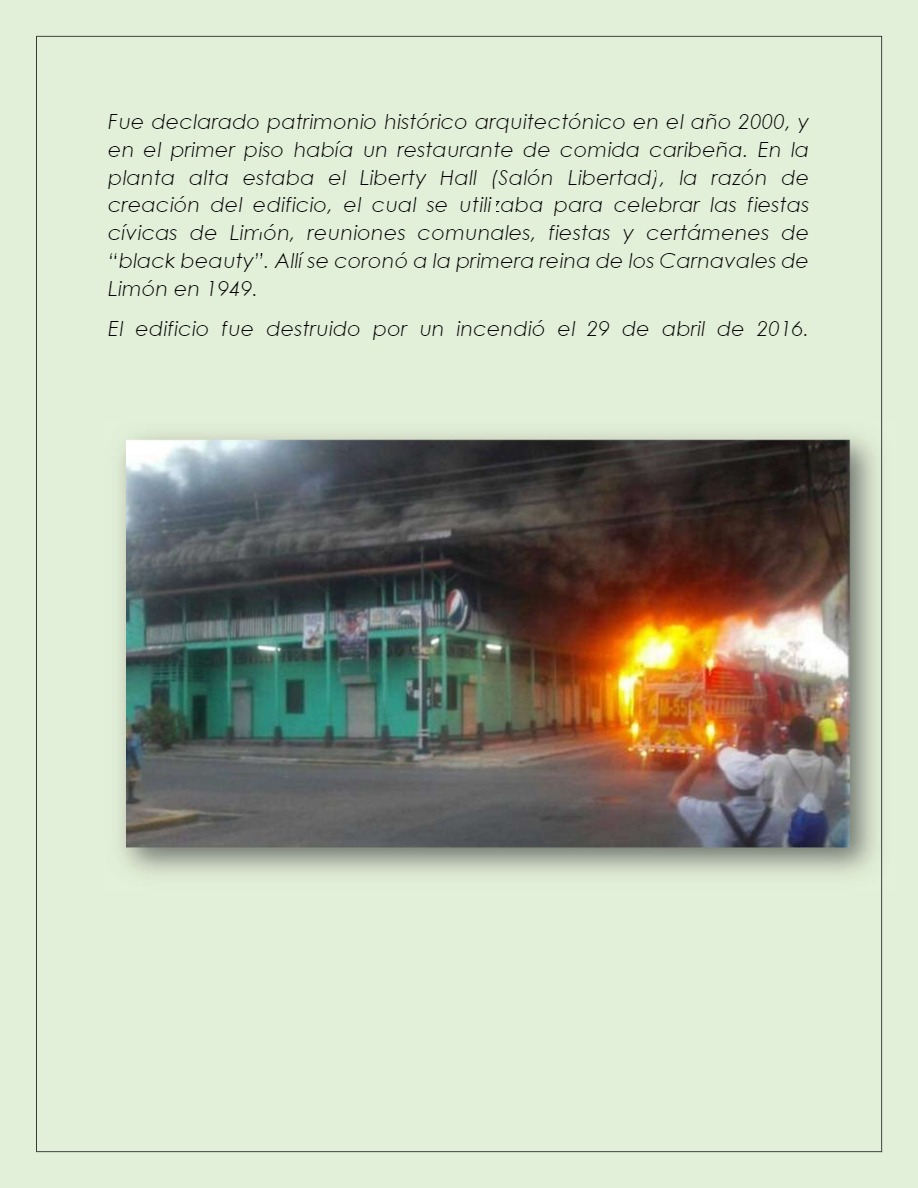 Fue declarado patrimonio histórico arquitectónico en el año 2000, y en el primer piso había un restaurante de comida caribeña. En la planta alta estaba el Liberty Hall (Salón Libertad), la razón de creación del edificio, el cual se utilizaba para celebrar las fiestas cívicas de Limón, reuniones comunales, fiestas y certámenes de "black beauty". Allí se coronó a la primera reina de los Carnavales de Limón en 1949.

El edificio fue destruido por un incendió el 29 de abril de 2016.

M-55